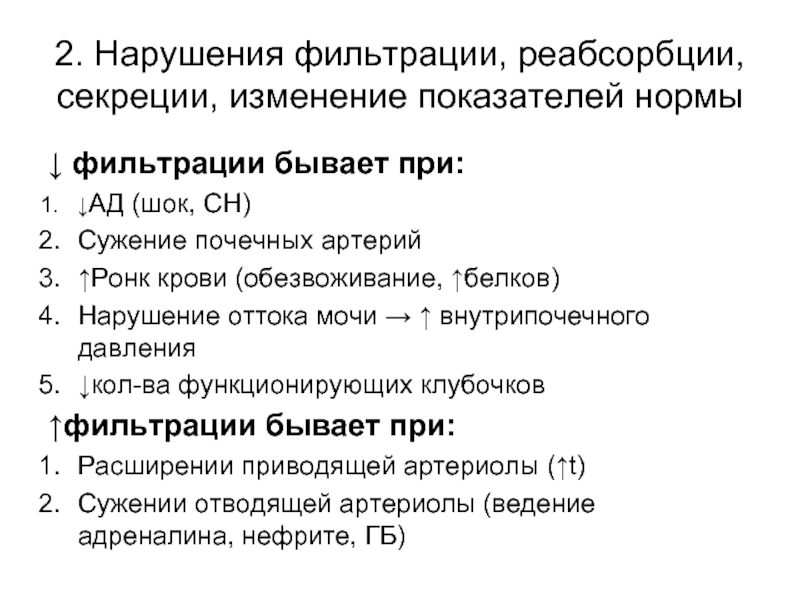 2. Нарушения фильтрации, реабсорбции, секреции, изменение показателей нормы

↓ фильтрации бывает при:

1. ↓АД (шок, СН)
2. Сужение почечных артерий
3. ↑Ронк крови (обезвоживание, ↑белков)
4. Нарушение оттока мочи → ↑ внутрипочечного давления
5. ↓кол-ва функционирующих клубочков

↑фильтрации бывает при:

1. Расширении приводящей артериолы (↑t)
2. Сужении отводящей артериолы (ведение адреналина, нефрите, ГБ)